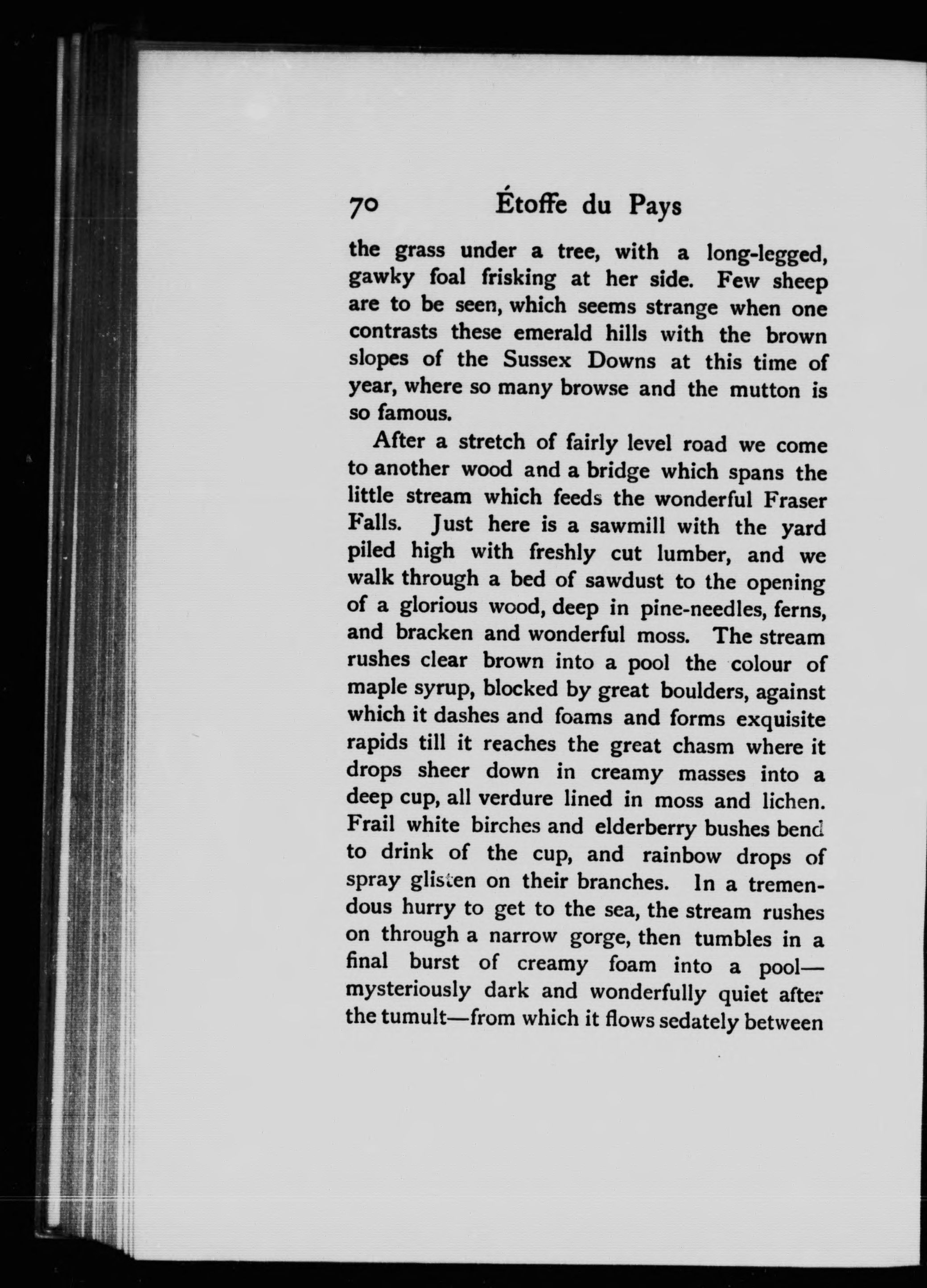 70 Étoffe du Pays

the grass under a tree, with a long-legged, gawky foal frisking at her side. Few sheep are to be seen, which seems strange when one contrasts these emerald hills with the brown slopes of the Sussex Downs at this time of year, where so many browse and the mutton is so famous.

After a stretch of fairly level road we come to another wood and a bridge which spans the little stream which feeds the wonderful Fraser Falls. Just here is a sawmill with the yard piled high with freshly cut lumber, and we walk through a bed of sawdust to the opening of a glorious wood, deep in pine-needles, ferns, and bracken and wonderful moss. The stream rushes clear brown into a pool the colour of maple syrup, blocked by great boulders, against which it dashes and foams and forms exquisite rapids till it reaches the great chasm where it drops sheer down in creamy masses into a deep cup, all verdure lined in moss and lichen. Frail white birches and elderberry bushes bend to drink of the cup, and rainbow drops of spray glisten on their branches. In a tremendous hurry to get to the sea, the stream rushes on through a narrow gorge, then tumbles in a final burst of creamy foam into a pool—mysteriously dark and wonderfully quiet after the tumult—from which it flows sedately between